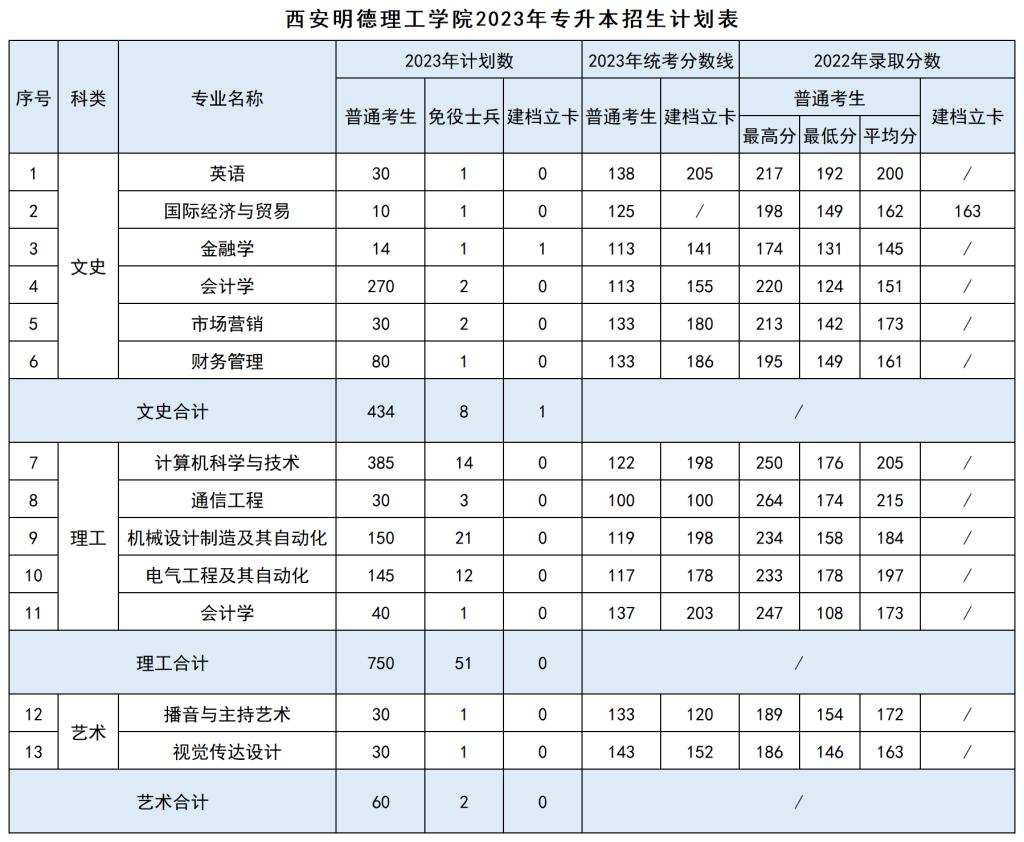 西安明德理工学院2023年专升本招生计划表

| 序号 | 科类 | 专业名称 | 2023年计划数 普通考生 | 2023年计划数 免役士兵 | 2023年计划数 建档立卡 | 2023年统考分数线 普通考生 | 2023年统考分数线 建档立卡 | 2022年录取分数 普通考生 最高分 | 2022年录取分数 普通考生 最低分 | 2022年录取分数 普通考生 平均分 | 2022年录取分数 建档立卡 |
|---|---|---|---|---|---|---|---|---|---|---|---|
| 1 | 文史 | 英语 | 30 | 1 | 0 | 138 | 205 | 217 | 192 | 200 | / |
| 2 | 文史 | 国际经济与贸易 | 10 | 1 | 0 | 125 | / | 198 | 149 | 162 | 163 |
| 3 | 文史 | 金融学 | 14 | 1 | 1 | 113 | 141 | 174 | 131 | 145 | / |
| 4 | 文史 | 会计学 | 270 | 2 | 0 | 113 | 155 | 220 | 124 | 151 | / |
| 5 | 文史 | 市场营销 | 30 | 2 | 0 | 133 | 180 | 213 | 142 | 173 | / |
| 6 | 文史 | 财务管理 | 80 | 1 | 0 | 133 | 186 | 195 | 149 | 161 | / |
| 文史合计 | | | 434 | 8 | 1 | / | | | | | |
| 7 | 理工 | 计算机科学与技术 | 385 | 14 | 0 | 122 | 198 | 250 | 176 | 205 | / |
| 8 | 理工 | 通信工程 | 30 | 3 | 0 | 100 | 100 | 264 | 174 | 215 | / |
| 9 | 理工 | 机械设计制造及其自动化 | 150 | 21 | 0 | 119 | 198 | 234 | 158 | 184 | / |
| 10 | 理工 | 电气工程及其自动化 | 145 | 12 | 0 | 117 | 178 | 233 | 178 | 197 | / |
| 11 | 理工 | 会计学 | 40 | 1 | 0 | 137 | 203 | 247 | 108 | 173 | / |
| 理工合计 | | | 750 | 51 | 0 | / | | | | | |
| 12 | 艺术 | 播音与主持艺术 | 30 | 1 | 0 | 133 | 120 | 189 | 154 | 172 | / |
| 13 | 艺术 | 视觉传达设计 | 30 | 1 | 0 | 143 | 152 | 186 | 146 | 163 | / |
| 艺术合计 | | | 60 | 2 | 0 | / | | | | | |